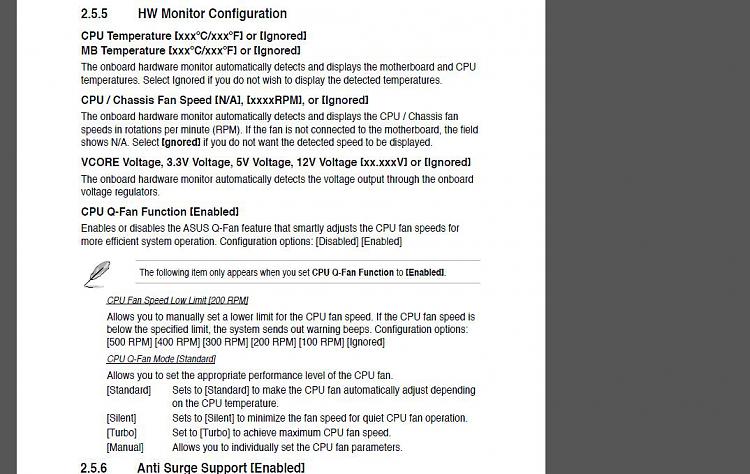 2.5.5 HW Monitor Configuration

CPU Temperature [xxx°C/xxx°F] or [Ignored]
MB Temperature [xxx°C/xxx°F] or [Ignored]

The onboard hardware monitor automatically detects and displays the motherboard and CPU temperatures. Select Ignored if you do not wish to display the detected temperatures.

CPU / Chassis Fan Speed [N/A], [xxxxRPM], or [Ignored]

The onboard hardware monitor automatically detects and displays the CPU / Chassis fan speeds in rotations per minute (RPM). If the fan is not connected to the motherboard, the field shows N/A. Select [Ignored] if you do not want the detected speed to be displayed.

VCORE Voltage, 3.3V Voltage, 5V Voltage, 12V Voltage [xx.xxxV] or [Ignored]

The onboard hardware monitor automatically detects the voltage output through the onboard voltage regulators.

CPU Q-Fan Function [Enabled]

Enables or disables the ASUS Q-Fan feature that smartly adjusts the CPU fan speeds for more efficient system operation. Configuration options: [Disabled] [Enabled]

The following item only appears when you set CPU Q-Fan Function to [Enabled].

CPU Fan Speed Low Limit [200 RPM]

Allows you to manually set a lower limit for the CPU fan speed. If the CPU fan speed is below the specified limit, the system sends out warning beeps. Configuration options: [500 RPM] [400 RPM] [300 RPM] [200 RPM] [100 RPM] [Ignored]

CPU Q-Fan Mode [Standard]

Allows you to set the appropriate performance level of the CPU fan.

[Standard] Sets to [Standard] to make the CPU fan automatically adjust depending on the CPU temperature.
[Silent] Sets to [Silent] to minimize the fan speed for quiet CPU fan operation.
[Turbo] Set to [Turbo] to achieve maximum CPU fan speed.
[Manual] Allows you to individually set the CPU fan parameters.

2.5.6 Anti Surge Support [Enabled]